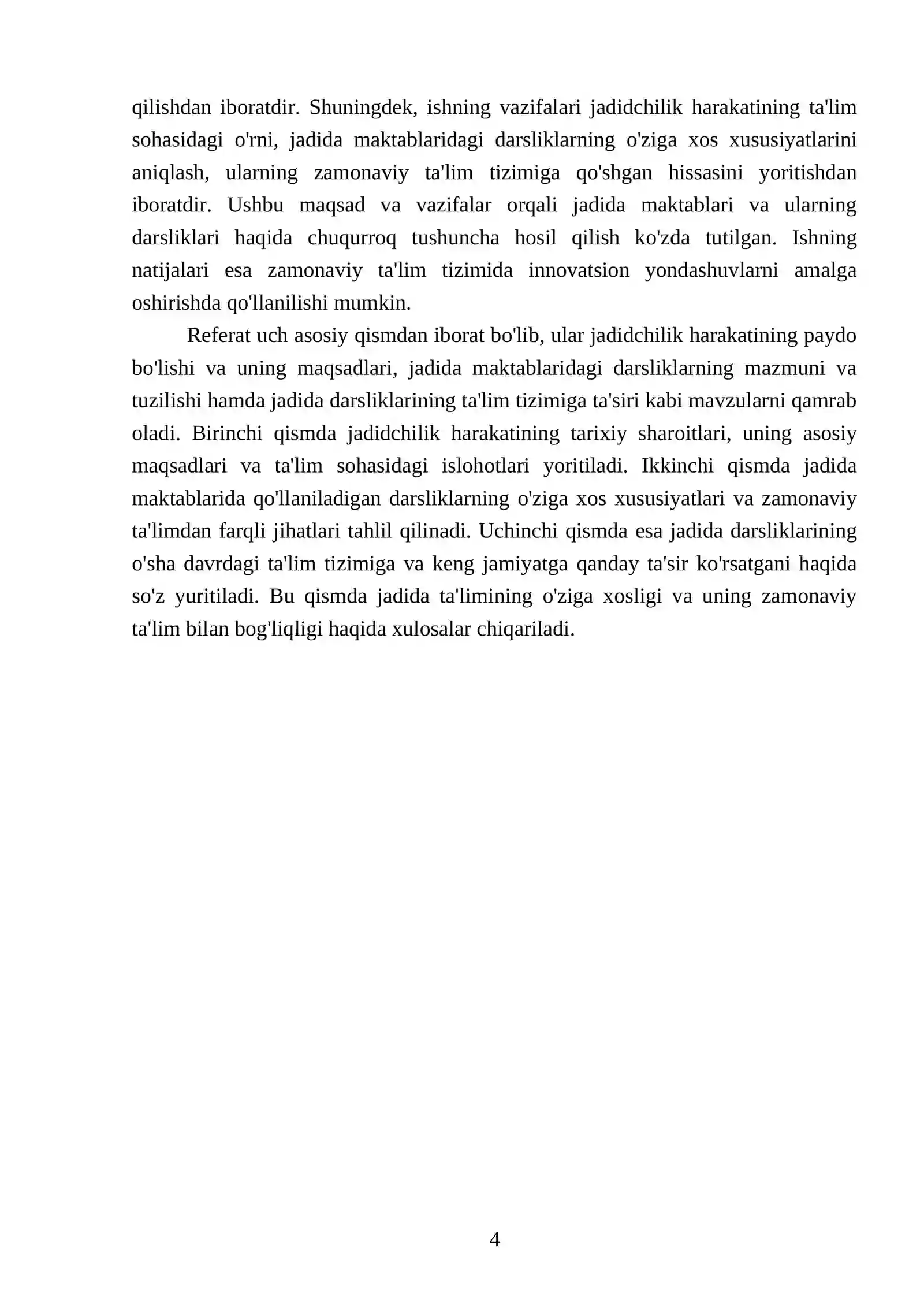 qilishdan iboratdir. Shuningdek, ishning vazifalari jadidchilik harakatining ta'lim sohasidagi o'rni, jadida maktablaridagi darsliklarning o'ziga xos xususiyatlarini aniqlash, ularning zamonaviy ta'lim tizimiga qo'shgan hissasini yoritishdan iboratdir. Ushbu maqsad va vazifalar orqali jadida maktablari va ularning darsliklari haqida chuqurroq tushuncha hosil qilish ko'zda tutilgan. Ishning natijalari esa zamonaviy ta'lim tizimida innovatsion yondashuvlarni amalga oshirishda qo'llanilishi mumkin.

Referat uch asosiy qismdan iborat bo'lib, ular jadidchilik harakatining paydo bo'lishi va uning maqsadlari, jadida maktablaridagi darsliklarning mazmuni va tuzilishi hamda jadida darsliklarining ta'lim tizimiga ta'siri kabi mavzularni qamrab oladi. Birinchi qismda jadidchilik harakatining tarixiy sharoitlari, uning asosiy maqsadlari va ta'lim sohasidagi islohotlari yoritiladi. Ikkinchi qismda jadida maktablarida qo'llaniladigan darsliklarning o'ziga xos xususiyatlari va zamonaviy ta'limdan farqli jihatlari tahlil qilinadi. Uchinchi qismda esa jadida darsliklarining o'sha davrdagi ta'lim tizimiga va keng jamiyatga qanday ta'sir ko'rsatgani haqida so'z yuritiladi. Bu qismda jadida ta'limining o'ziga xosligi va uning zamonaviy ta'lim bilan bog'liqligi haqida xulosalar chiqariladi.

4